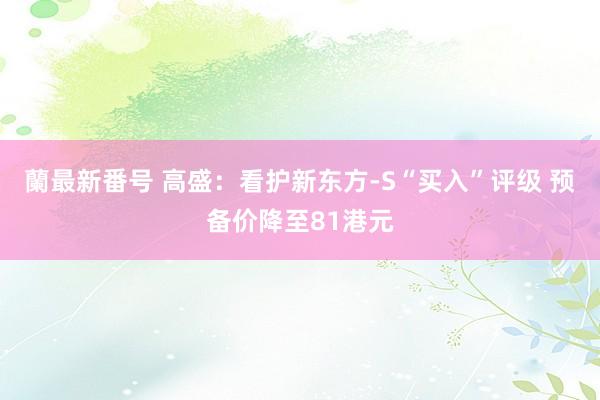 蘭最新番号 高盛：看护新东方-S“买入”评级 预备价降至81港元